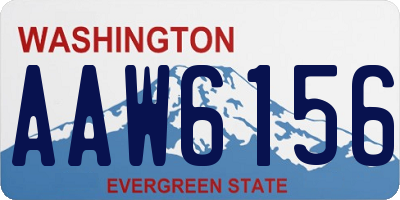 WASHINGTON

AAW6156

EVERGREEN STATE